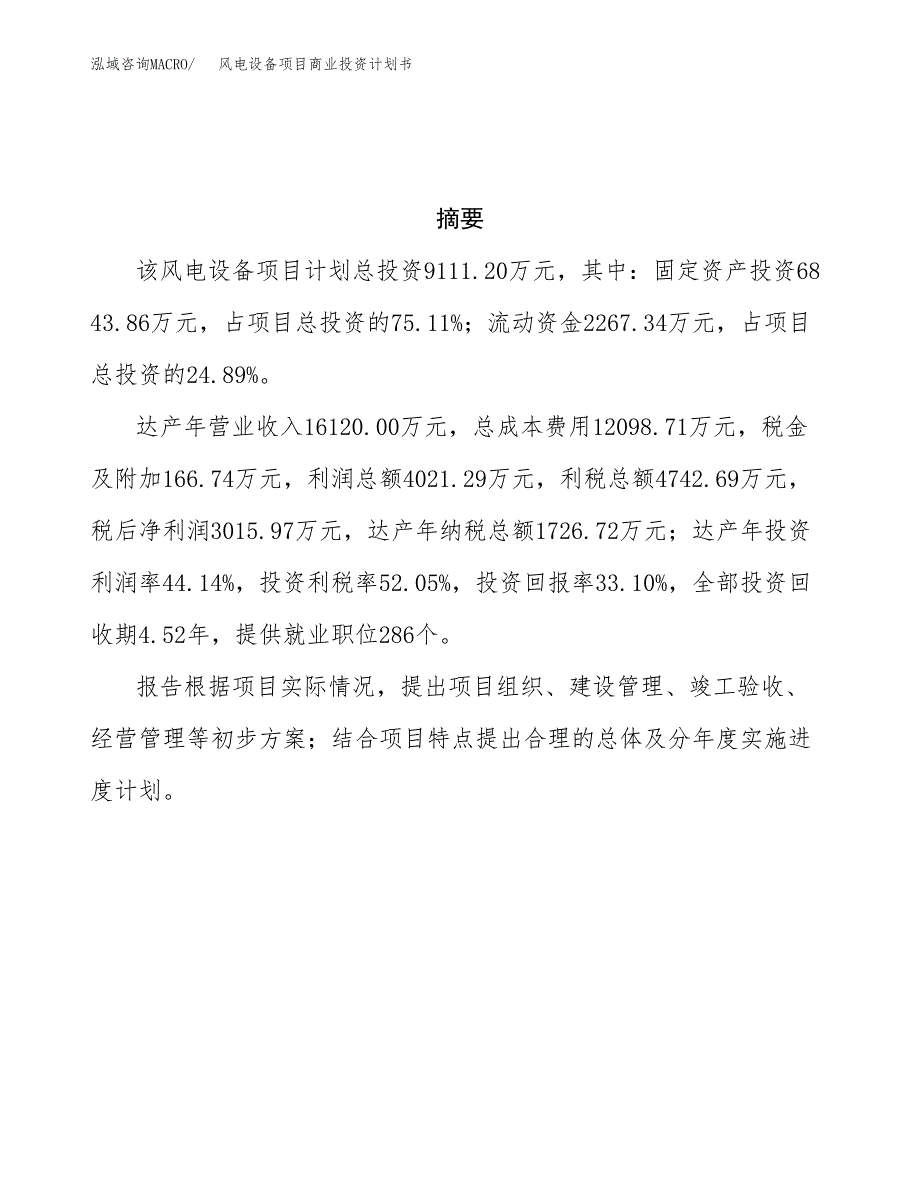 泓域咨询MACRO/　风电设备项目商业投资计划书

摘要

该风电设备项目计划总投资9111.20万元，其中：固定资产投资6843.86万元，占项目总投资的75.11%；流动资金2267.34万元，占项目总投资的24.89%。

达产年营业收入16120.00万元，总成本费用12098.71万元，税金及附加166.74万元，利润总额4021.29万元，利税总额4742.69万元，税后净利润3015.97万元，达产年纳税总额1726.72万元；达产年投资利润率44.14%，投资利税率52.05%，投资回报率33.10%，全部投资回收期4.52年，提供就业职位286个。

报告根据项目实际情况，提出项目组织、建设管理、竣工验收、经营管理等初步方案；结合项目特点提出合理的总体及分年度实施进度计划。